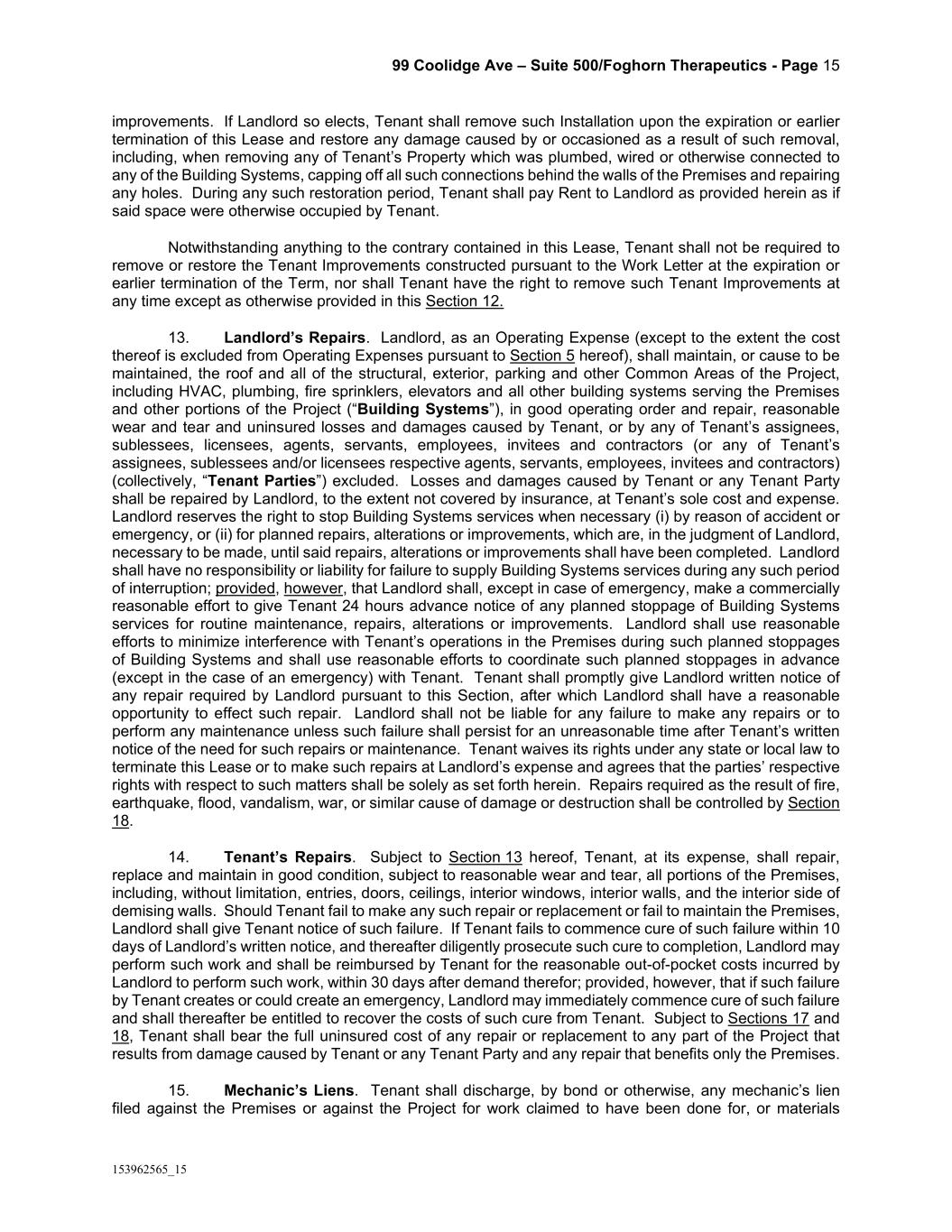 99 Coolidge Ave – Suite 500/Foghorn Therapeutics - Page 15

improvements. If Landlord so elects, Tenant shall remove such Installation upon the expiration or earlier termination of this Lease and restore any damage caused by or occasioned as a result of such removal, including, when removing any of Tenant's Property which was plumbed, wired or otherwise connected to any of the Building Systems, capping off all such connections behind the walls of the Premises and repairing any holes. During any such restoration period, Tenant shall pay Rent to Landlord as provided herein as if said space were otherwise occupied by Tenant.

Notwithstanding anything to the contrary contained in this Lease, Tenant shall not be required to remove or restore the Tenant Improvements constructed pursuant to the Work Letter at the expiration or earlier termination of the Term, nor shall Tenant have the right to remove such Tenant Improvements at any time except as otherwise provided in this Section 12.

13. Landlord's Repairs. Landlord, as an Operating Expense (except to the extent the cost thereof is excluded from Operating Expenses pursuant to Section 5 hereof), shall maintain, or cause to be maintained, the roof and all of the structural, exterior, parking and other Common Areas of the Project, including HVAC, plumbing, fire sprinklers, elevators and all other building systems serving the Premises and other portions of the Project ("Building Systems"), in good operating order and repair, reasonable wear and tear and uninsured losses and damages caused by Tenant, or by any of Tenant's assignees, sublessees, licensees, agents, servants, employees, invitees and contractors (or any of Tenant's assignees, sublessees and/or licensees respective agents, servants, employees, invitees and contractors) (collectively, "Tenant Parties") excluded. Losses and damages caused by Tenant or any Tenant Party shall be repaired by Landlord, to the extent not covered by insurance, at Tenant's sole cost and expense. Landlord reserves the right to stop Building Systems services when necessary (i) by reason of accident or emergency, or (ii) for planned repairs, alterations or improvements, which are, in the judgment of Landlord, necessary to be made, until said repairs, alterations or improvements shall have been completed. Landlord shall have no responsibility or liability for failure to supply Building Systems services during any such period of interruption; provided, however, that Landlord shall, except in case of emergency, make a commercially reasonable effort to give Tenant 24 hours advance notice of any planned stoppage of Building Systems services for routine maintenance, repairs, alterations or improvements. Landlord shall use reasonable efforts to minimize interference with Tenant's operations in the Premises during such planned stoppages of Building Systems and shall use reasonable efforts to coordinate such planned stoppages in advance (except in the case of an emergency) with Tenant. Tenant shall promptly give Landlord written notice of any repair required by Landlord pursuant to this Section, after which Landlord shall have a reasonable opportunity to effect such repair. Landlord shall not be liable for any failure to make any repairs or to perform any maintenance unless such failure shall persist for an unreasonable time after Tenant's written notice of the need for such repairs or maintenance. Tenant waives its rights under any state or local law to terminate this Lease or to make such repairs at Landlord's expense and agrees that the parties' respective rights with respect to such matters shall be solely as set forth herein. Repairs required as the result of fire, earthquake, flood, vandalism, war, or similar cause of damage or destruction shall be controlled by Section 18.

14. Tenant's Repairs. Subject to Section 13 hereof, Tenant, at its expense, shall repair, replace and maintain in good condition, subject to reasonable wear and tear, all portions of the Premises, including, without limitation, entries, doors, ceilings, interior windows, interior walls, and the interior side of demising walls. Should Tenant fail to make any such repair or replacement or fail to maintain the Premises, Landlord shall give Tenant notice of such failure. If Tenant fails to commence cure of such failure within 10 days of Landlord's written notice, and thereafter diligently prosecute such cure to completion, Landlord may perform such work and shall be reimbursed by Tenant for the reasonable out-of-pocket costs incurred by Landlord to perform such work, within 30 days after demand therefor; provided, however, that if such failure by Tenant creates or could create an emergency, Landlord may immediately commence cure of such failure and shall thereafter be entitled to recover the costs of such cure from Tenant. Subject to Sections 17 and 18, Tenant shall bear the full uninsured cost of any repair or replacement to any part of the Project that results from damage caused by Tenant or any Tenant Party and any repair that benefits only the Premises.

15. Mechanic's Liens. Tenant shall discharge, by bond or otherwise, any mechanic's lien filed against the Premises or against the Project for work claimed to have been done for, or materials

153962565_15